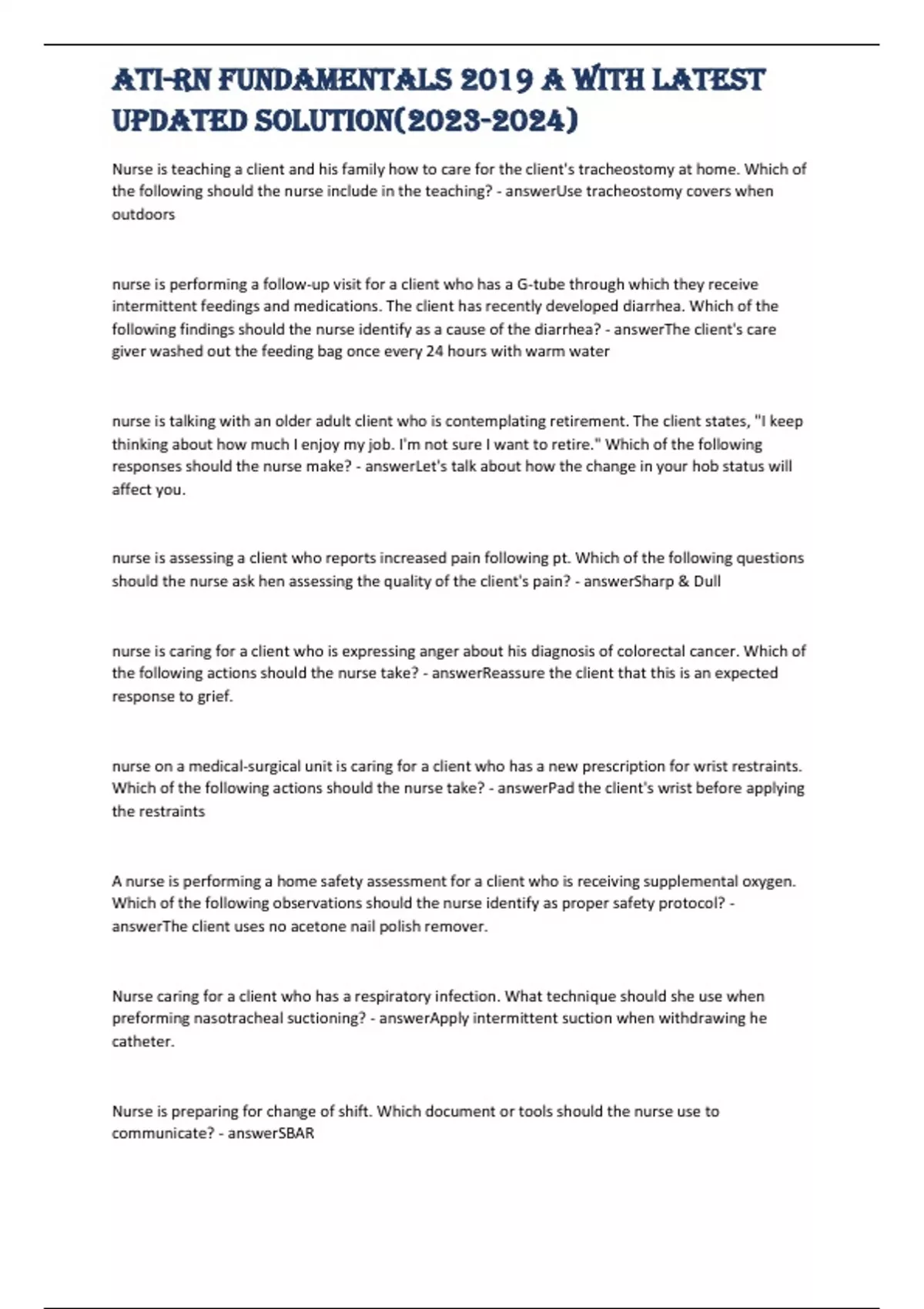 ATI-RN FUNDAMENTALS 2019 A WITH LATEST UPDATED SOLUTION(2023-2024)

Nurse is teaching a client and his family how to care for the client's tracheostomy at home. Which of the following should the nurse include in the teaching? - answerUse tracheostomy covers when outdoors

nurse is performing a follow-up visit for a client who has a G-tube through which they receive intermittent feedings and medications. The client has recently developed diarrhea. Which of the following findings should the nurse identify as a cause of the diarrhea? - answerThe client's care giver washed out the feeding bag once every 24 hours with warm water

nurse is talking with an older adult client who is contemplating retirement. The client states, "I keep thinking about how much I enjoy my job. I'm not sure I want to retire." Which of the following responses should the nurse make? - answerLet's talk about how the change in your hob status will affect you.

nurse is assessing a client who reports increased pain following pt. Which of the following questions should the nurse ask hen assessing the quality of the client's pain? - answerSharp & Dull

nurse is caring for a client who is expressing anger about his diagnosis of colorectal cancer. Which of the following actions should the nurse take? - answerReassure the client that this is an expected response to grief.

nurse on a medical-surgical unit is caring for a client who has a new prescription for wrist restraints. Which of the following actions should the nurse take? - answerPad the client's wrist before applying the restraints

A nurse is performing a home safety assessment for a client who is receiving supplemental oxygen. Which of the following observations should the nurse identify as proper safety protocol? - answerThe client uses no acetone nail polish remover.

Nurse caring for a client who has a respiratory infection. What technique should she use when preforming nasotracheal suctioning? - answerApply intermittent suction when withdrawing he catheter.

Nurse is preparing for change of shift. Which document or tools should the nurse use to communicate? - answerSBAR